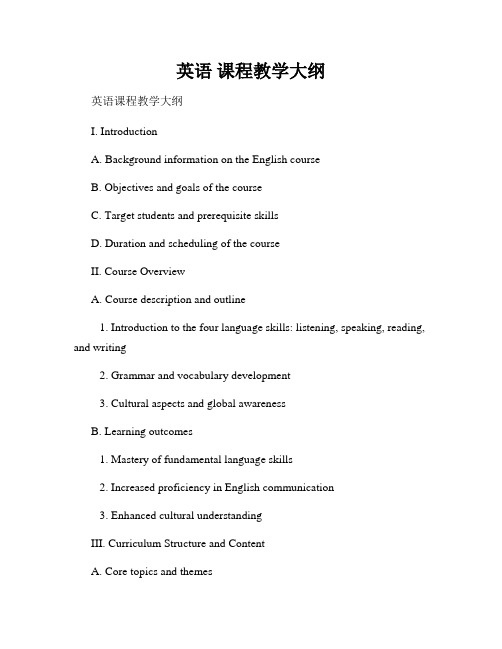 英语 课程教学大纲

英语课程教学大纲

I. Introduction

A. Background information on the English course

B. Objectives and goals of the course

C. Target students and prerequisite skills

D. Duration and scheduling of the course

II. Course Overview

A. Course description and outline

1. Introduction to the four language skills: listening, speaking, reading, and writing

2. Grammar and vocabulary development

3. Cultural aspects and global awareness

B. Learning outcomes

1. Mastery of fundamental language skills

2. Increased proficiency in English communication

3. Enhanced cultural understanding

III. Curriculum Structure and Content

A. Core topics and themes